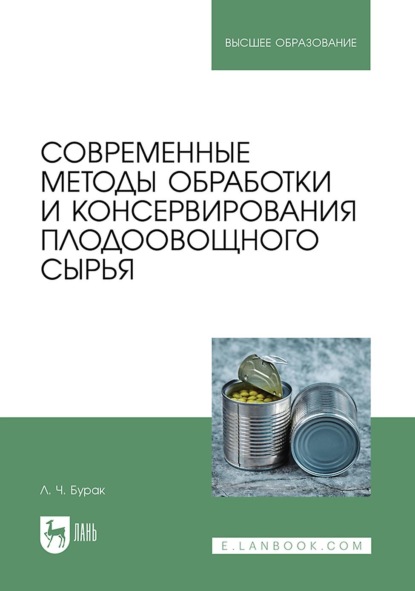 ВЫСШЕЕ ОБРАЗОВАНИЕ

СОВРЕМЕННЫЕ МЕТОДЫ ОБРАБОТКИ И КОНСЕРВИРОВАНИЯ ПЛОДООВОЩНОГО СЫРЬЯ

Л. Ч. Бурак

ЛАНЬ

E.LANBOOK.COM